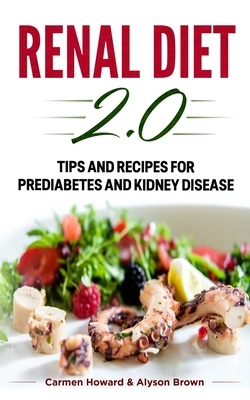 RENAL DIET

2.0

TIPS AND RECIPES FOR PREDIABETES AND KIDNEY DISEASE

Carmen Howard & Alyson Brown